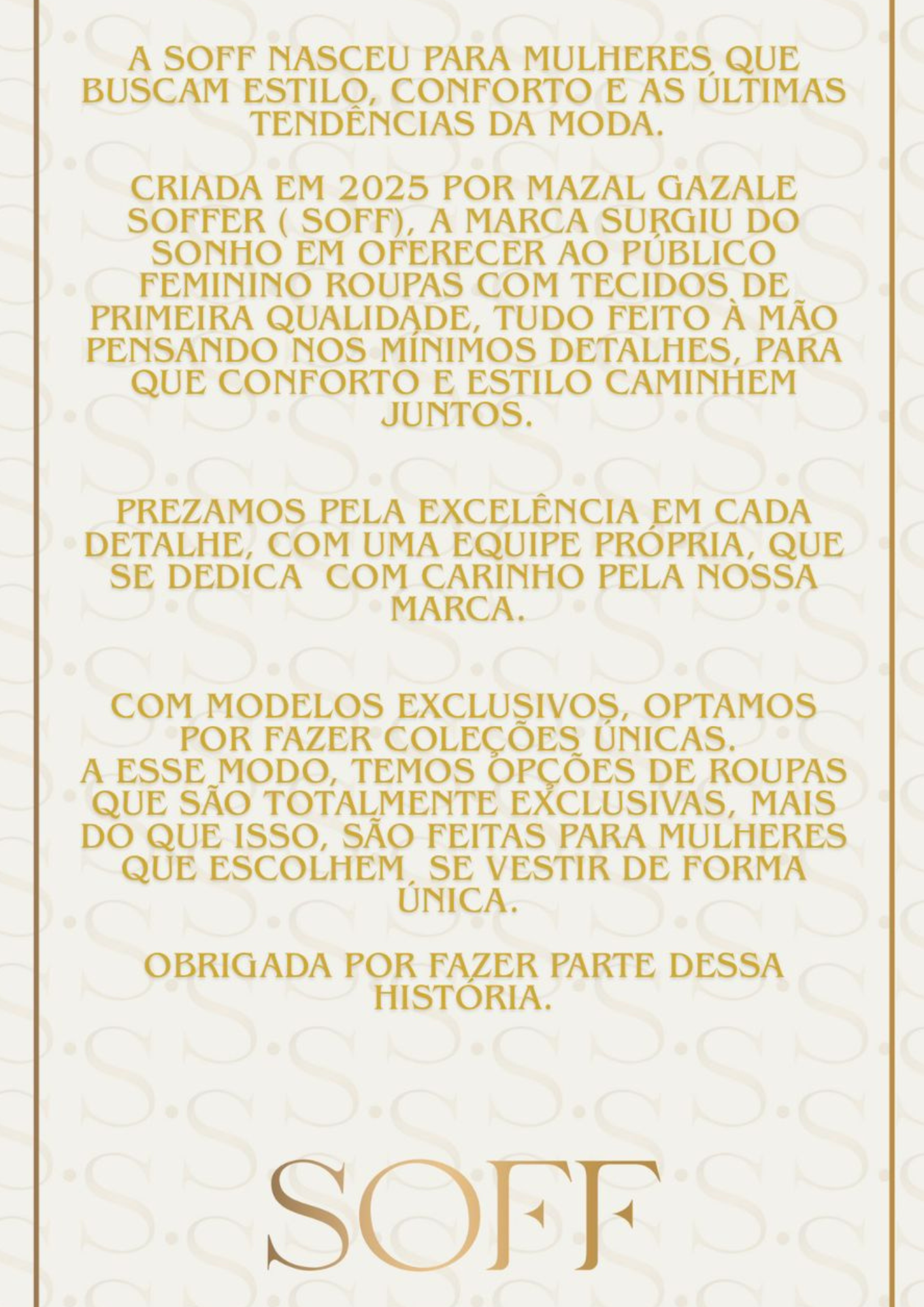 A SOFF NASCEU PARA MULHERES QUE BUSCAM ESTILO, CONFORTO E AS ÚLTIMAS TENDÊNCIAS DA MODA.

CRIADA EM 2025 POR MAZAL GAZALE SOFFER ( SOFF), A MARCA SURGIU DO SONHO EM OFERECER AO PÚBLICO FEMININO ROUPAS COM TECIDOS DE PRIMEIRA QUALIDADE, TUDO FEITO À MÃO PENSANDO NOS MÍNIMOS DETALHES, PARA QUE CONFORTO E ESTILO CAMINHEM JUNTOS.

PREZAMOS PELA EXCELÊNCIA EM CADA DETALHE, COM UMA EQUIPE PRÓPRIA, QUE SE DEDICA COM CARINHO PELA NOSSA MARCA.

COM MODELOS EXCLUSIVOS, OPTAMOS POR FAZER COLEÇÕES ÚNICAS.
A ESSE MODO, TEMOS OPÇÕES DE ROUPAS QUE SÃO TOTALMENTE EXCLUSIVAS, MAIS DO QUE ISSO, SÃO FEITAS PARA MULHERES QUE ESCOLHEM SE VESTIR DE FORMA ÚNICA.

OBRIGADA POR FAZER PARTE DESSA HISTÓRIA.

SOFF